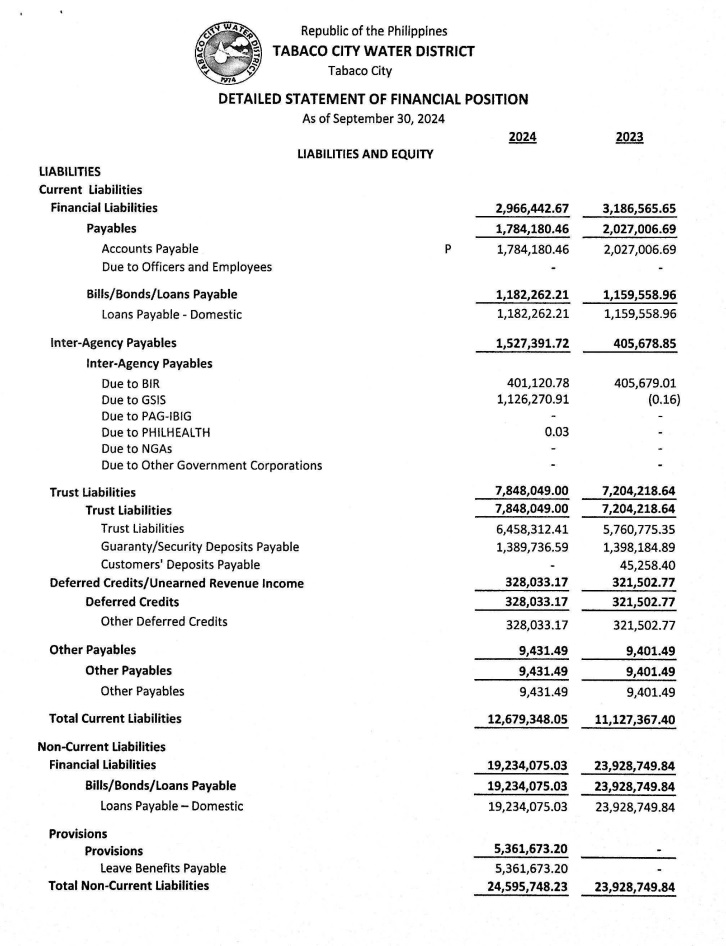 TABACO CITY WATER DISTRICT 1974

Republic of the Philippines
TABACO CITY WATER DISTRICT
Tabaco City

DETAILED STATEMENT OF FINANCIAL POSITION
As of September 30, 2024

LIABILITIES AND EQUITY

| | | 2024 | 2023 |
|---|---|---|---|
| LIABILITIES | | | |
| Current Liabilities | | | |
| Financial Liabilities | | 2,966,442.67 | 3,186,565.65 |
| Payables | | 1,784,180.46 | 2,027,006.69 |
| Accounts Payable | P | 1,784,180.46 | 2,027,006.69 |
| Due to Officers and Employees | | - | - |
| Bills/Bonds/Loans Payable | | 1,182,262.21 | 1,159,558.96 |
| Loans Payable - Domestic | | 1,182,262.21 | 1,159,558.96 |
| Inter-Agency Payables | | 1,527,391.72 | 405,678.85 |
| Inter-Agency Payables | | | |
| Due to BIR | | 401,120.78 | 405,679.01 |
| Due to GSIS | | 1,126,270.91 | (0.16) |
| Due to PAG-IBIG | | - | - |
| Due to PHILHEALTH | | 0.03 | - |
| Due to NGAs | | - | - |
| Due to Other Government Corporations | | - | - |
| Trust Liabilities | | 7,848,049.00 | 7,204,218.64 |
| Trust Liabilities | | 7,848,049.00 | 7,204,218.64 |
| Trust Liabilities | | 6,458,312.41 | 5,760,775.35 |
| Guaranty/Security Deposits Payable | | 1,389,736.59 | 1,398,184.89 |
| Customers' Deposits Payable | | - | 45,258.40 |
| Deferred Credits/Unearned Revenue Income | | 328,033.17 | 321,502.77 |
| Deferred Credits | | 328,033.17 | 321,502.77 |
| Other Deferred Credits | | 328,033.17 | 321,502.77 |
| Other Payables | | 9,431.49 | 9,401.49 |
| Other Payables | | 9,431.49 | 9,401.49 |
| Other Payables | | 9,431.49 | 9,401.49 |
| Total Current Liabilities | | 12,679,348.05 | 11,127,367.40 |
| Non-Current Liabilities | | | |
| Financial Liabilities | | 19,234,075.03 | 23,928,749.84 |
| Bills/Bonds/Loans Payable | | 19,234,075.03 | 23,928,749.84 |
| Loans Payable – Domestic | | 19,234,075.03 | 23,928,749.84 |
| Provisions | | | |
| Provisions | | 5,361,673.20 | - |
| Leave Benefits Payable | | 5,361,673.20 | - |
| Total Non-Current Liabilities | | 24,595,748.23 | 23,928,749.84 |